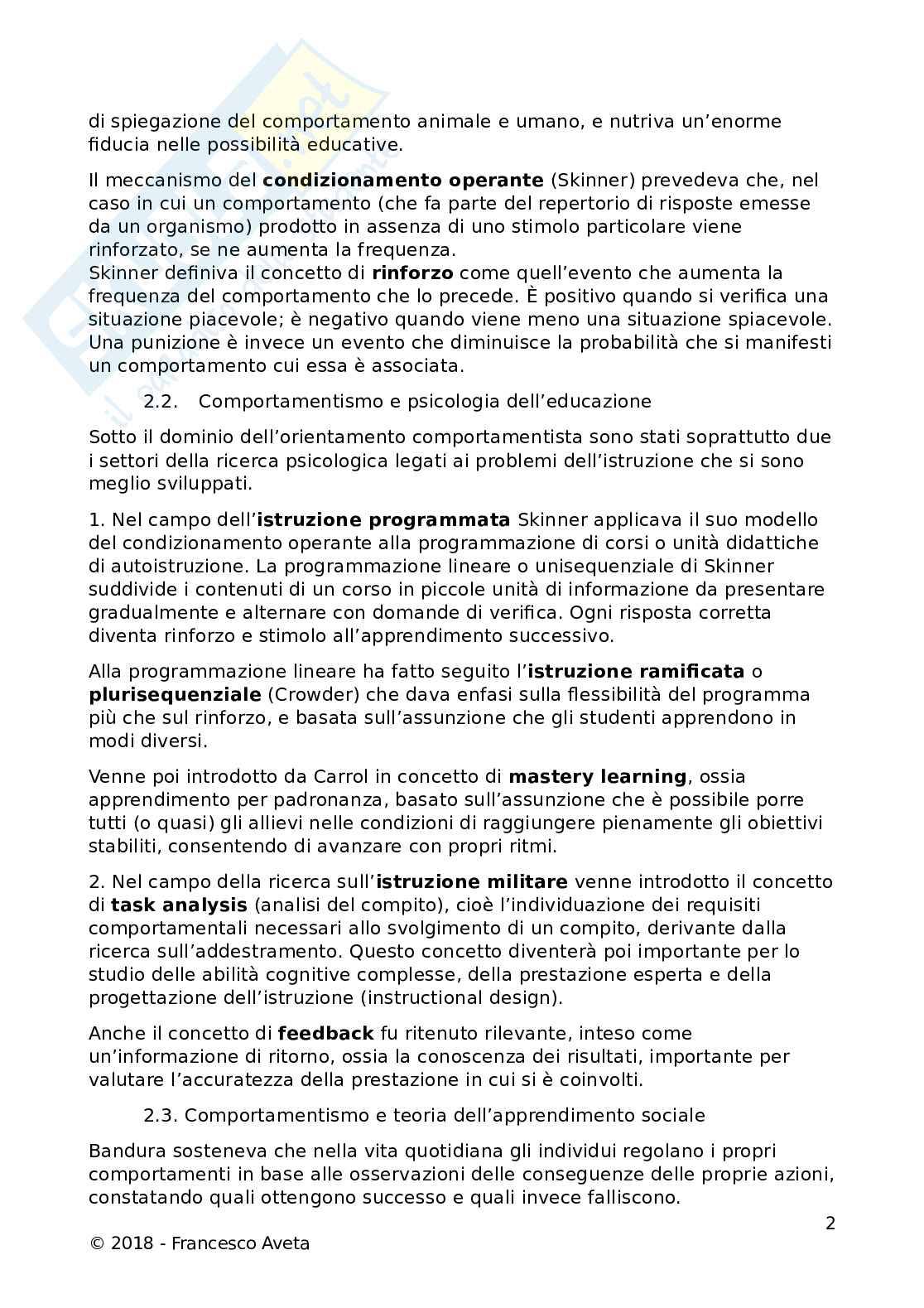 di spiegazione del comportamento animale e umano, e nutriva un'enorme fiducia nelle possibilità educative.

Il meccanismo del **condizionamento operante** (Skinner) prevedeva che, nel caso in cui un comportamento (che fa parte del repertorio di risposte emesse da un organismo) prodotto in assenza di uno stimolo particolare viene rinforzato, se ne aumenta la frequenza.
Skinner definiva il concetto di **rinforzo** come quell'evento che aumenta la frequenza del comportamento che lo precede. È positivo quando si verifica una situazione piacevole; è negativo quando viene meno una situazione spiacevole. Una punizione è invece un evento che diminuisce la probabilità che si manifesti un comportamento cui essa è associata.

2.2. Comportamentismo e psicologia dell'educazione

Sotto il dominio dell'orientamento comportamentista sono stati soprattutto due i settori della ricerca psicologica legati ai problemi dell'istruzione che si sono meglio sviluppati.

1. Nel campo dell'**istruzione programmata** Skinner applicava il suo modello del condizionamento operante alla programmazione di corsi o unità didattiche di autoistruzione. La programmazione lineare o unisequenziale di Skinner suddivide i contenuti di un corso in piccole unità di informazione da presentare gradualmente e alternare con domande di verifica. Ogni risposta corretta diventa rinforzo e stimolo all'apprendimento successivo.

Alla programmazione lineare ha fatto seguito l'**istruzione ramificata** o **plurisequenziale** (Crowder) che dava enfasi sulla flessibilità del programma più che sul rinforzo, e basata sull'assunzione che gli studenti apprendono in modi diversi.

Venne poi introdotto da Carrol in concetto di **mastery learning**, ossia apprendimento per padronanza, basato sull'assunzione che è possibile porre tutti (o quasi) gli allievi nelle condizioni di raggiungere pienamente gli obiettivi stabiliti, consentendo di avanzare con propri ritmi.

2. Nel campo della ricerca sull'**istruzione militare** venne introdotto il concetto di **task analysis** (analisi del compito), cioè l'individuazione dei requisiti comportamentali necessari allo svolgimento di un compito, derivante dalla ricerca sull'addestramento. Questo concetto diventerà poi importante per lo studio delle abilità cognitive complesse, della prestazione esperta e della progettazione dell'istruzione (instructional design).

Anche il concetto di **feedback** fu ritenuto rilevante, inteso come un'informazione di ritorno, ossia la conoscenza dei risultati, importante per valutare l'accuratezza della prestazione in cui si è coinvolti.

2.3. Comportamentismo e teoria dell'apprendimento sociale

Bandura sosteneva che nella vita quotidiana gli individui regolano i propri comportamenti in base alle osservazioni delle conseguenze delle proprie azioni, constatando quali ottengono successo e quali invece falliscono.

2

© 2018 - Francesco Aveta